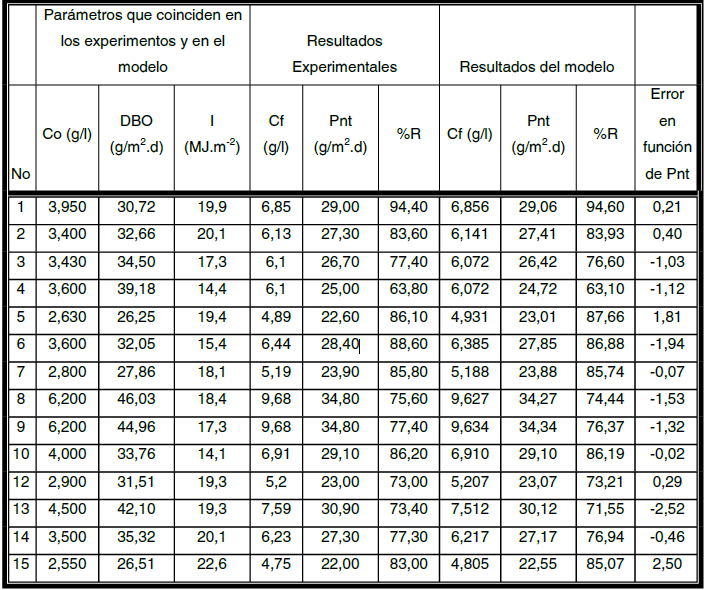 | | Parámetros que coinciden en los experimentos y en el modelo | | | Resultados Experimentales | | | Resultados del modelo | | | |
|---|---|---|---|---|---|---|---|---|---|---|
| No | Co (g/l) | DBO (g/m$^2$.d) | I (MJ.m$^{-2}$) | Cf (g/l) | Pnt (g/m$^2$.d) | %R | Cf (g/l) | Pnt (g/m$^2$.d) | %R | Error en función de Pnt |
| 1 | 3,950 | 30,72 | 19,9 | 6,85 | 29,00 | 94,40 | 6,856 | 29,06 | 94,60 | 0,21 |
| 2 | 3,400 | 32,66 | 20,1 | 6,13 | 27,30 | 83,60 | 6,141 | 27,41 | 83,93 | 0,40 |
| 3 | 3,430 | 34,50 | 17,3 | 6,1 | 26,70 | 77,40 | 6,072 | 26,42 | 76,60 | -1,03 |
| 4 | 3,600 | 39,18 | 14,4 | 6,1 | 25,00 | 63,80 | 6,072 | 24,72 | 63,10 | -1,12 |
| 5 | 2,630 | 26,25 | 19,4 | 4,89 | 22,60 | 86,10 | 4,931 | 23,01 | 87,66 | 1,81 |
| 6 | 3,600 | 32,05 | 15,4 | 6,44 | 28,40 | 88,60 | 6,385 | 27,85 | 86,88 | -1,94 |
| 7 | 2,800 | 27,86 | 18,1 | 5,19 | 23,90 | 85,80 | 5,188 | 23,88 | 85,74 | -0,07 |
| 8 | 6,200 | 46,03 | 18,4 | 9,68 | 34,80 | 75,60 | 9,627 | 34,27 | 74,44 | -1,53 |
| 9 | 6,200 | 44,96 | 17,3 | 9,68 | 34,80 | 77,40 | 9,634 | 34,34 | 76,37 | -1,32 |
| 10 | 4,000 | 33,76 | 14,1 | 6,91 | 29,10 | 86,20 | 6,910 | 29,10 | 86,19 | -0,02 |
| 12 | 2,900 | 31,51 | 19,3 | 5,2 | 23,00 | 73,00 | 5,207 | 23,07 | 73,21 | 0,29 |
| 13 | 4,500 | 42,10 | 19,3 | 7,59 | 30,90 | 73,40 | 7,512 | 30,12 | 71,55 | -2,52 |
| 14 | 3,500 | 35,32 | 20,1 | 6,23 | 27,30 | 77,30 | 6,217 | 27,17 | 76,94 | -0,46 |
| 15 | 2,550 | 26,51 | 22,6 | 4,75 | 22,00 | 83,00 | 4,805 | 22,55 | 85,07 | 2,50 |